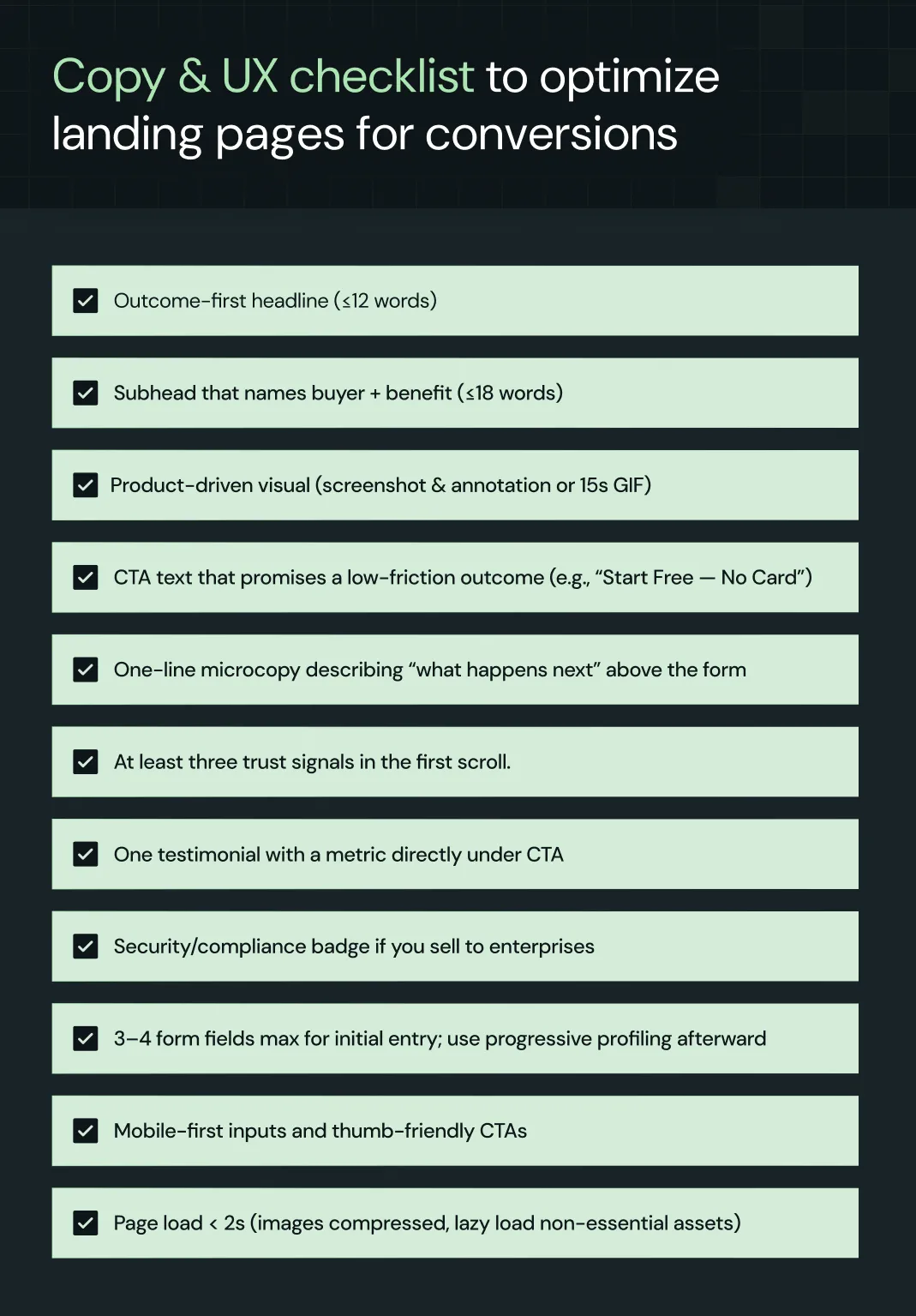 Copy & UX checklist to optimize landing pages for conversions

Outcome-first headline (≤12 words)

Subhead that names buyer + benefit (≤18 words)

Product-driven visual (screenshot & annotation or 15s GIF)

CTA text that promises a low-friction outcome (e.g., “Start Free — No Card”)

One-line microcopy describing “what happens next” above the form

At least three trust signals in the first scroll.

One testimonial with a metric directly under CTA

Security/compliance badge if you sell to enterprises

3–4 form fields max for initial entry; use progressive profiling afterward

Mobile-first inputs and thumb-friendly CTAs

Page load < 2s (images compressed, lazy load non-essential assets)